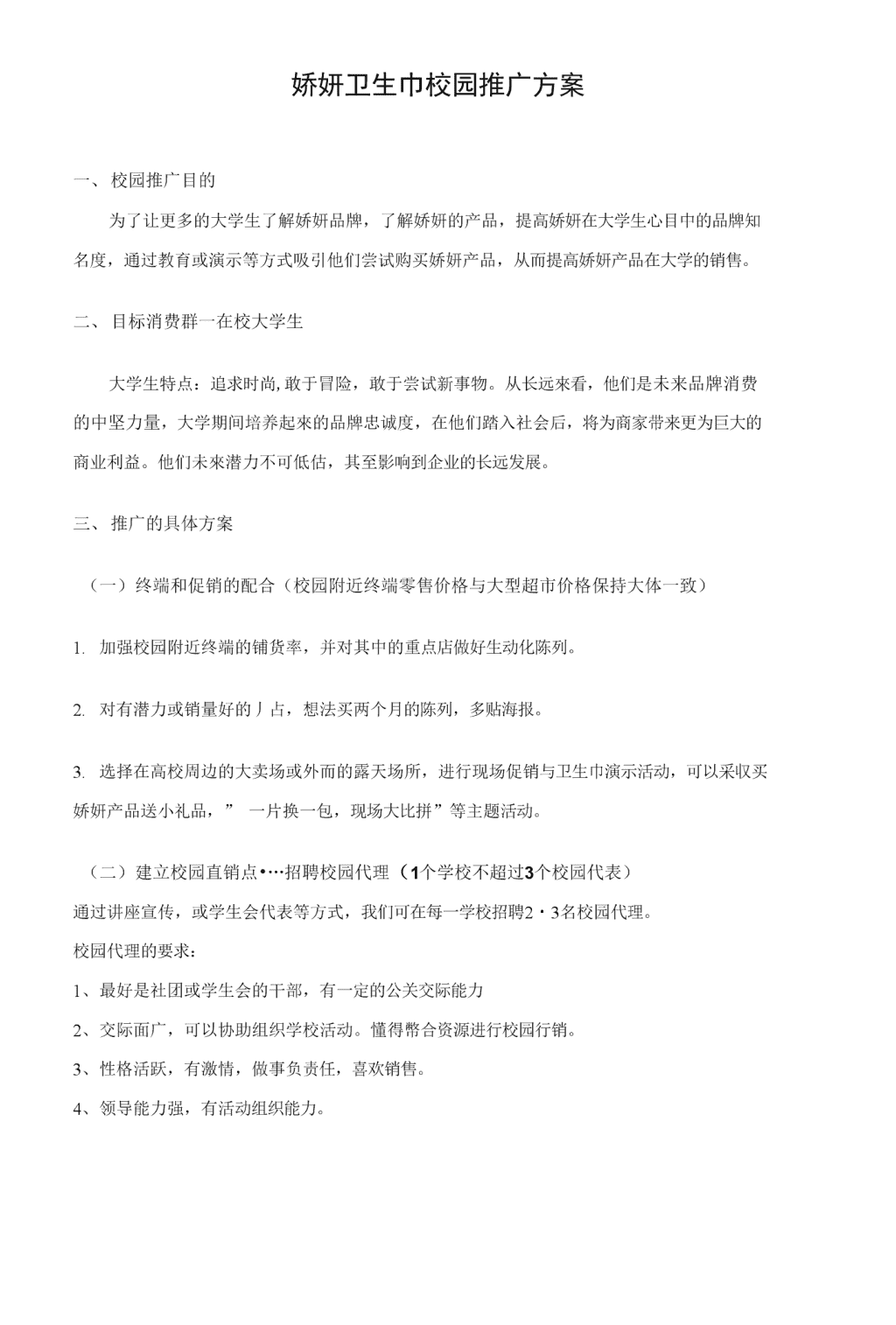 娇妍卫生巾校园推广方案

一、 校园推广目的

为了让更多的大学生了解娇妍品牌，了解娇妍的产品，提高娇妍在大学生心目中的品牌知名度，通过教育或演示等方式吸引他们尝试购买娇妍产品，从而提高娇妍产品在大学的销售。

二、 目标消费群一在校大学生

大学生特点：追求时尚,敢于冒险，敢于尝试新事物。从长远來看，他们是未来品牌消费的中坚力量，大学期间培养起來的品牌忠诚度，在他们踏入社会后，将为商家带来更为巨大的商业利益。他们未來潜力不可低估，其至影响到企业的长远发展。

三、 推广的具体方案

（一）终端和促销的配合（校园附近终端零售价格与大型超市价格保持大体一致）

1. 加强校园附近终端的铺货率，并对其中的重点店做好生动化陈列。

2. 对有潜力或销量好的丿占，想法买两个月的陈列，多贴海报。

3. 选择在高校周边的大卖场或外而的露天场所，进行现场促销与卫生巾演示活动，可以采収买娇妍产品送小礼品，” 一片换一包，现场大比拼”等主题活动。

（二）建立校园直销点•…招聘校园代理（1个学校不超过3个校园代表）

通过讲座宣传，或学生会代表等方式，我们可在每一学校招聘2・3名校园代理。

校园代理的要求：

1、最好是社团或学生会的干部，有一定的公关交际能力

2、交际面广，可以协助组织学校活动。懂得幣合资源进行校园行销。

3、性格活跃，有激情，做事负责任，喜欢销售。

4、领导能力强，有活动组织能力。